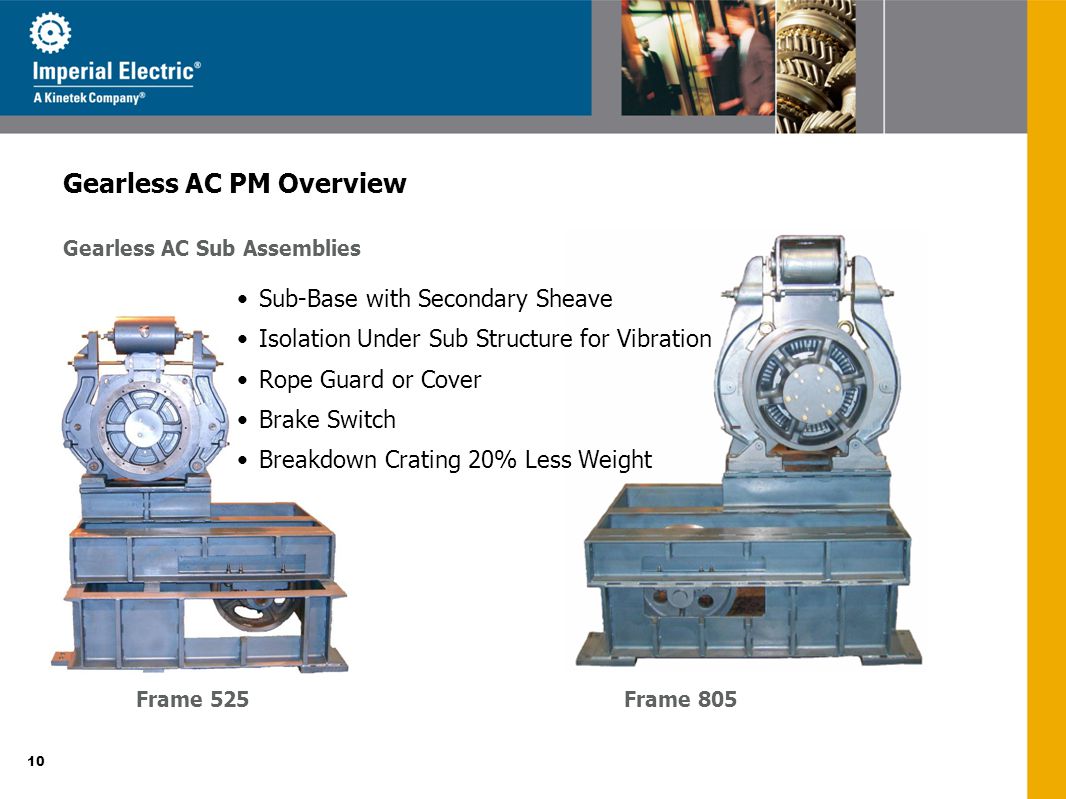 Imperial Electric®
A Kinetek Company®

Gearless AC PM Overview

Gearless AC Sub Assemblies

• Sub-Base with Secondary Sheave
• Isolation Under Sub Structure for Vibration
• Rope Guard or Cover
• Brake Switch
• Breakdown Crating 20% Less Weight

Frame 525

Frame 805

10